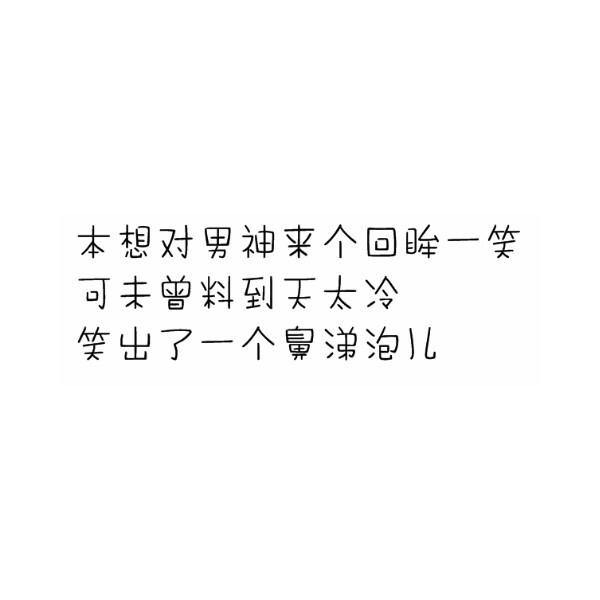 本想对男神来个回眸一笑
可未曾料到天太冷
笑出了一个鼻涕泡儿